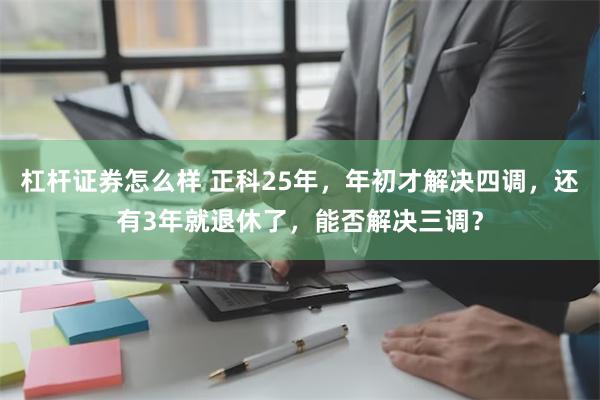 杠杆证券怎么样 正科25年，年初才解决四调，还有3年就退休了，能否解决三调？